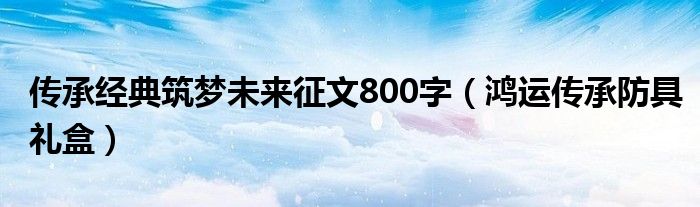 传承经典筑梦未来征文800字（鸿运传承防具礼盒）